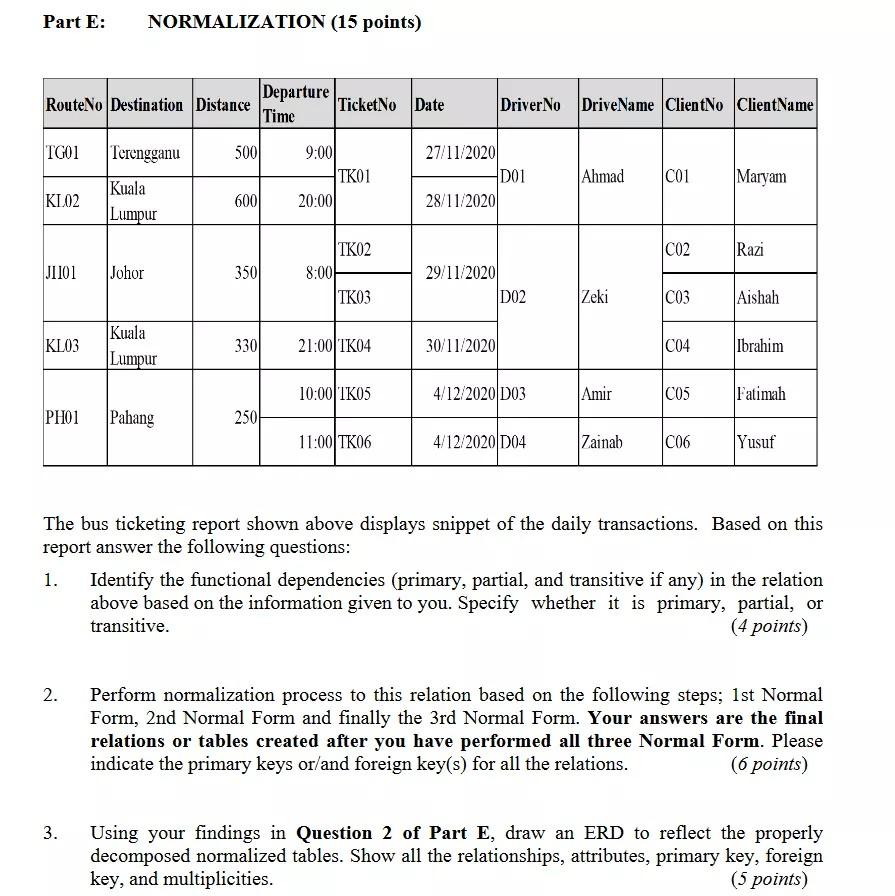 Part E: NORMALIZATION (15 points)

| RouteNo | Destination | Distance | Departure Time | TicketNo | Date | DriverNo | DriveName | ClientNo | ClientName |
|---|---|---|---|---|---|---|---|---|---|
| TG01 | Terengganu | 500 | 9:00 | TK01 | 27/11/2020 | D01 | Ahmad | C01 | Maryam |
| KL02 | Kuala Lumpur | 600 | 20:00 | | 28/11/2020 | | | | |
| JH01 | Johor | 350 | 8:00 | TK02 | 29/11/2020 | D02 | Zeki | C02 | Razi |
| | | | | TK03 | | | | C03 | Aishah |
| KL03 | Kuala Lumpur | 330 | 21:00 | TK04 | 30/11/2020 | | | C04 | Ibrahim |
| PH01 | Pahang | 250 | 10:00 | TK05 | 4/12/2020 | D03 | Amir | C05 | Fatimah |
| | | | 11:00 | TK06 | 4/12/2020 | D04 | Zainab | C06 | Yusuf |

The bus ticketing report shown above displays snippet of the daily transactions. Based on this report answer the following questions:

1. Identify the functional dependencies (primary, partial, and transitive if any) in the relation above based on the information given to you. Specify whether it is primary, partial, or transitive. (4 points)

2. Perform normalization process to this relation based on the following steps; 1st Normal Form, 2nd Normal Form and finally the 3rd Normal Form. Your answers are the final relations or tables created after you have performed all three Normal Form. Please indicate the primary keys or/and foreign key(s) for all the relations. (6 points)

3. Using your findings in Question 2 of Part E, draw an ERD to reflect the properly decomposed normalized tables. Show all the relationships, attributes, primary key, foreign key, and multiplicities. (5 points)